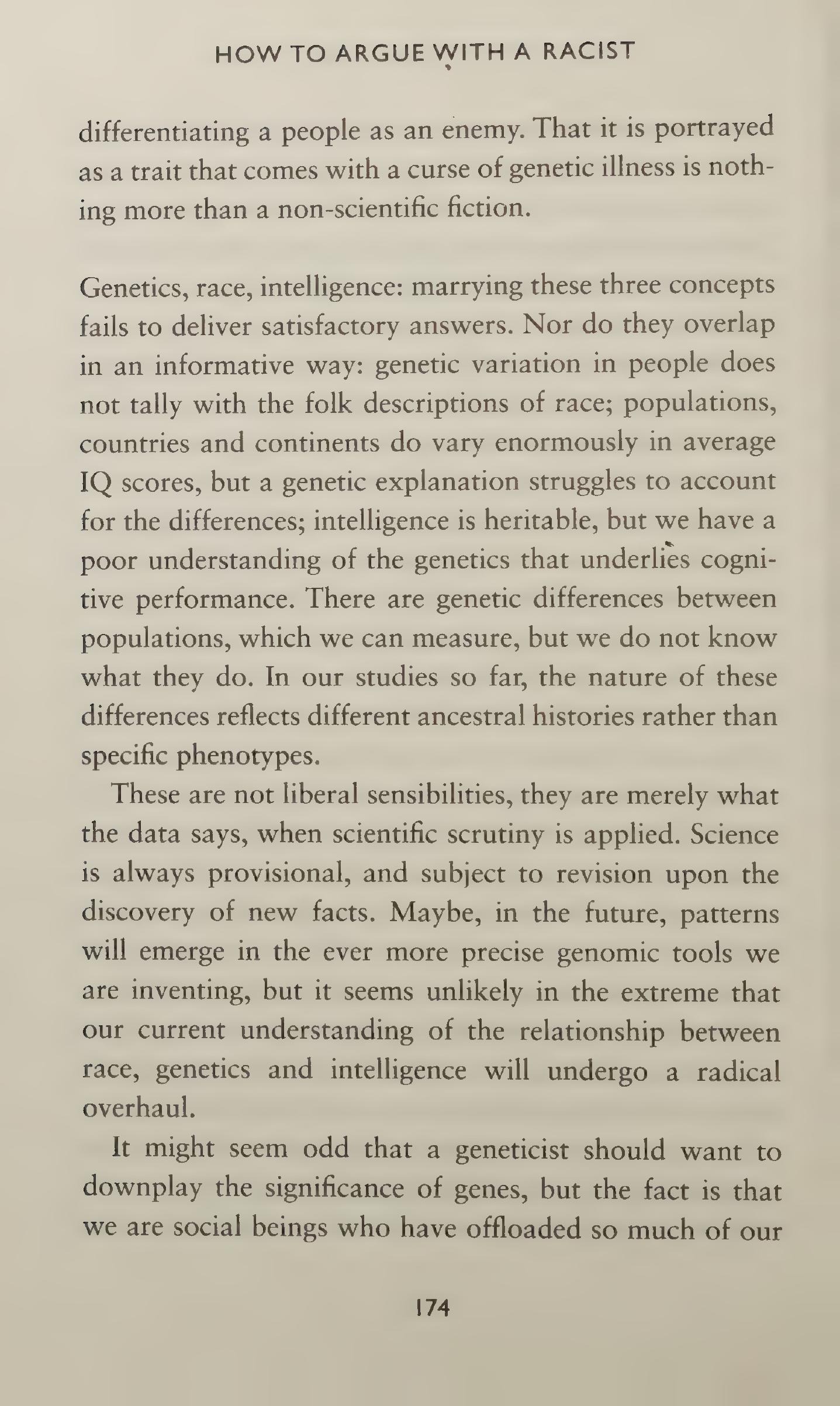 HOW TO ARGUE WITH A RACIST

differentiating a people as an enemy. That it is portrayed as a trait that comes with a curse of genetic illness is nothing more than a non-scientific fiction.

Genetics, race, intelligence: marrying these three concepts fails to deliver satisfactory answers. Nor do they overlap in an informative way: genetic variation in people does not tally with the folk descriptions of race; populations, countries and continents do vary enormously in average IQ scores, but a genetic explanation struggles to account for the differences; intelligence is heritable, but we have a poor understanding of the genetics that underlies cognitive performance. There are genetic differences between populations, which we can measure, but we do not know what they do. In our studies so far, the nature of these differences reflects different ancestral histories rather than specific phenotypes.

These are not liberal sensibilities, they are merely what the data says, when scientific scrutiny is applied. Science is always provisional, and subject to revision upon the discovery of new facts. Maybe, in the future, patterns will emerge in the ever more precise genomic tools we are inventing, but it seems unlikely in the extreme that our current understanding of the relationship between race, genetics and intelligence will undergo a radical overhaul.

It might seem odd that a geneticist should want to downplay the significance of genes, but the fact is that we are social beings who have offloaded so much of our

174